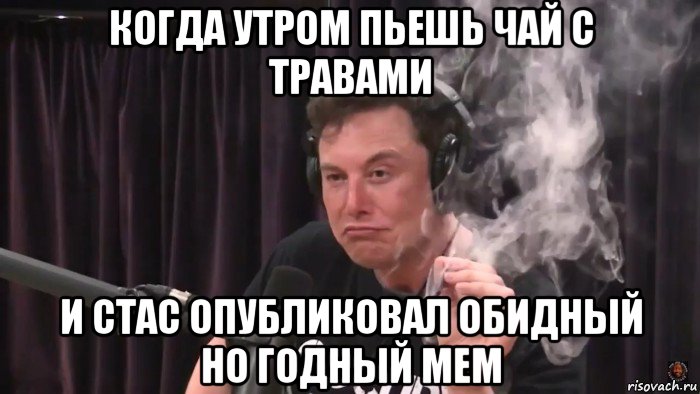 КОГДА УТРОМ ПЬЕШЬ ЧАЙ С ТРАВАМИ

И СТАС ОПУБЛИКОВАЛ ОБИДНЫЙ НО ГОДНЫЙ МЕМ

risovach.ru